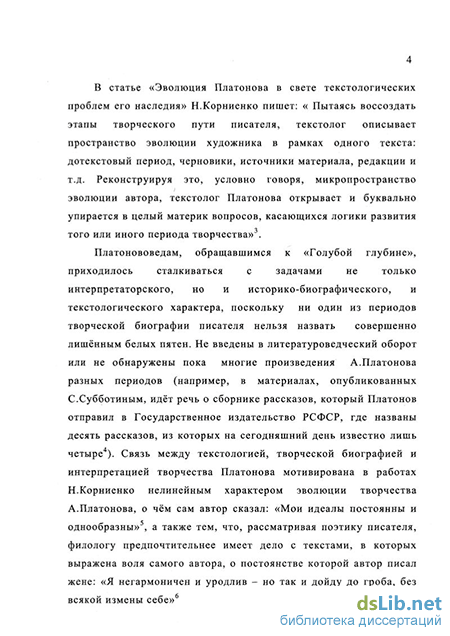 4

В статье «Эволюция Платонова в свете текстологических проблем его наследия» Н.Корниенко пишет: « Пытаясь воссоздать этапы творческого пути писателя, текстолог описывает пространство эволюции художника в рамках одного текста: дотекстовый период, черновики, источники материала, редакции и т.д. Реконструируя это, условно говоря, микропространство эволюции автора, текстолог Платонова открывает и буквально упирается в целый материк вопросов, касающихся логики развития того или иного периода творчества»$^3$.

Платонововедам, обращавшимся к «Голубой глубине», приходилось сталкиваться с задачами не только интерпретаторского, но и историко-биографического, и текстологического характера, поскольку ни один из периодов творческой биографии писателя нельзя назвать совершенно лишённым белых пятен. Не введены в литературоведческий оборот или не обнаружены пока многие произведения А.Платонова разных периодов (например, в материалах, опубликованных С.Субботиным, идёт речь о сборнике рассказов, который Платонов отправил в Государственное издательство РСФСР, где названы десять рассказов, из которых на сегодняшний день известно лишь четыре$^4$). Связь между текстологией, творческой биографией и интерпретацией творчества Платонова мотивирована в работах Н.Корниенко нелинейным характером эволюции творчества А.Платонова, о чём сам автор сказал: «Мои идеалы постоянны и однообразны»$^5$, а также тем, что, рассматривая поэтику писателя, филологу предпочтительнее имеет дело с текстами, в которых выражена воля самого автора, о постоянстве которой автор писал жене: «Я негармоничен и уродлив – но так и дойду до гроба, без всякой измены себе»$^6$

dsLib.net
библиотека диссертаций